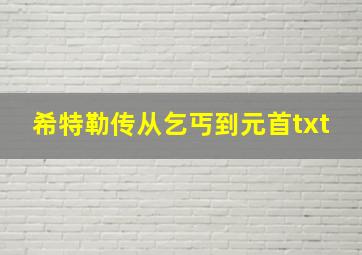 希特勒传从乞丐到元首txt